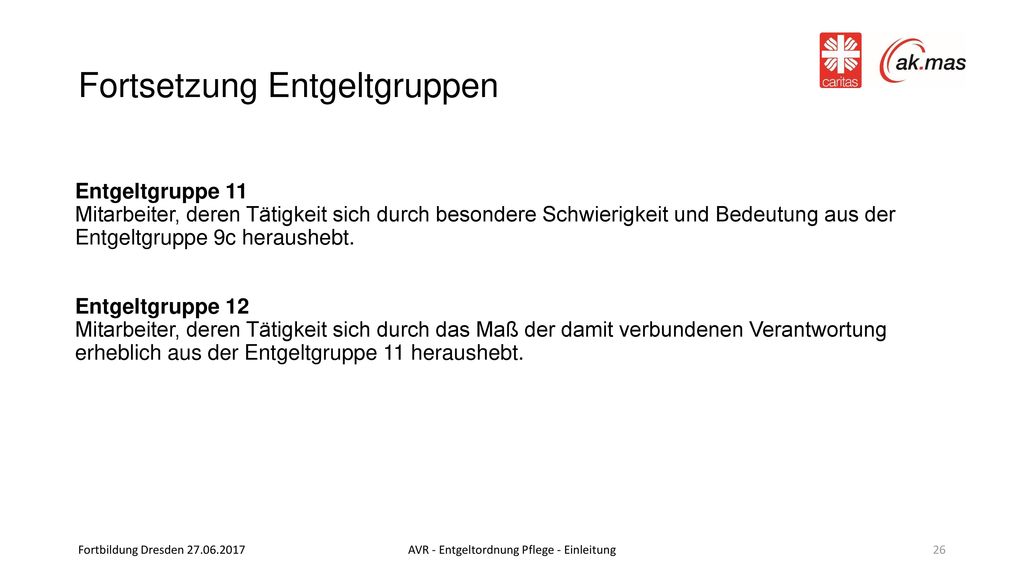 caritas

ak.mas

Fortsetzung Entgeltgruppen

**Entgeltgruppe 11**
Mitarbeiter, deren Tätigkeit sich durch besondere Schwierigkeit und Bedeutung aus der Entgeltgruppe 9c heraushebt.

**Entgeltgruppe 12**
Mitarbeiter, deren Tätigkeit sich durch das Maß der damit verbundenen Verantwortung erheblich aus der Entgeltgruppe 11 heraushebt.

Fortbildung Dresden 27.06.2017

AVR - Entgeltordnung Pflege - Einleitung

26